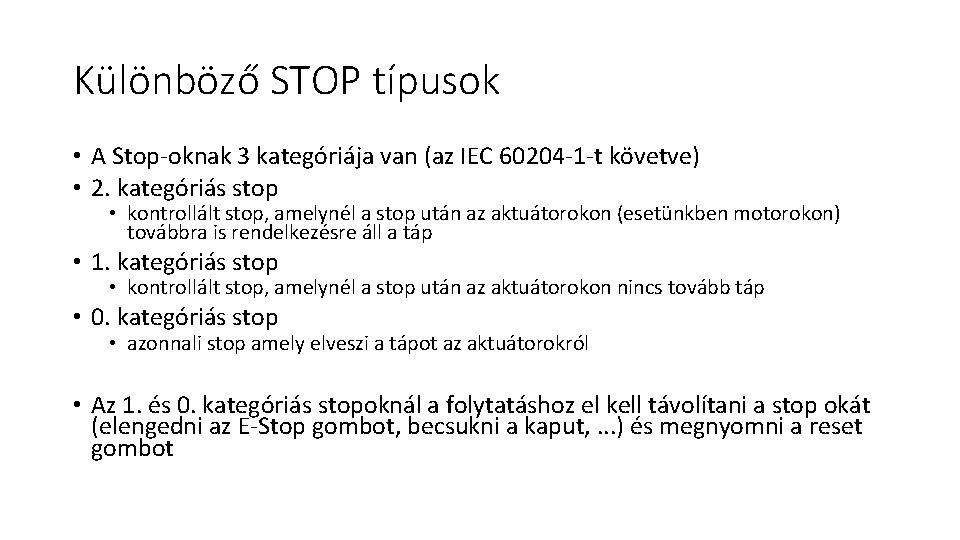 Különböző STOP típusok

• A Stop-oknak 3 kategóriája van (az IEC 60204-1-t követve)
• 2. kategóriás stop
  • kontrollált stop, amelynél a stop után az aktuátorokon (esetünkben motorokon) továbbra is rendelkezésre áll a táp
• 1. kategóriás stop
  • kontrollált stop, amelynél a stop után az aktuátorokon nincs tovább táp
• 0. kategóriás stop
  • azonnali stop amely elveszi a tápot az aktuátorokról

• Az 1. és 0. kategóriás stopoknál a folytatáshoz el kell távolítani a stop okát (elengedni az E-Stop gombot, becsukni a kaput, ...) és megnyomni a reset gombot